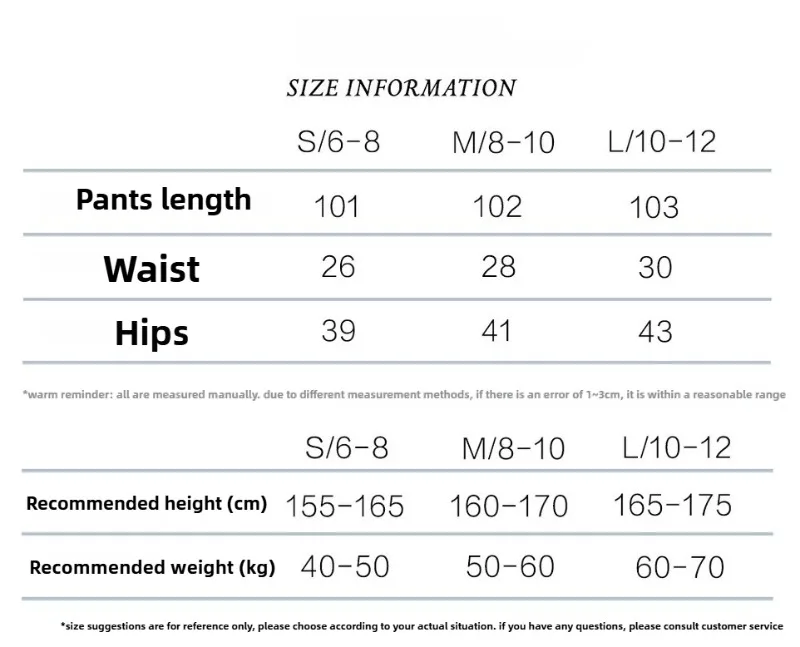 SIZE INFORMATION

| | S/6-8 | M/8-10 | L/10-12 |
|---|---|---|---|
| Pants length | 101 | 102 | 103 |
| Waist | 26 | 28 | 30 |
| Hips | 39 | 41 | 43 |

*warm reminder: all are measured manually. due to different measurement methods, if there is an error of 1~3cm, it is within a reasonable range

| | S/6-8 | M/8-10 | L/10-12 |
|---|---|---|---|
| Recommended height (cm) | 155-165 | 160-170 | 165-175 |
| Recommended weight (kg) | 40-50 | 50-60 | 60-70 |

*size suggestions are for reference only, please choose according to your actual situation. if you have any questions, please consult customer service